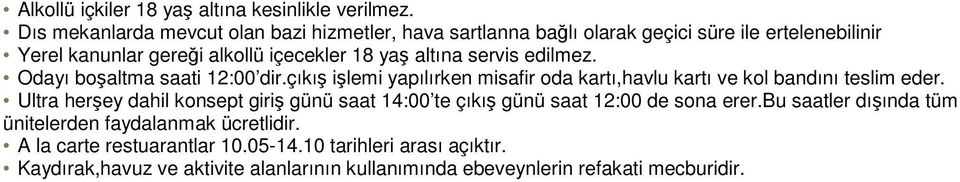 • Alkollü içkiler 18 yaş altına kesinlikle verilmez.
• Dıs mekanlarda mevcut olan bazi hizmetler, hava sartlanna bağlı olarak geçici süre ile ertelenebilinir
• Yerel kanunlar gereği alkollü içecekler 18 yaş altına servis edilmez.
• Odayı boşaltma saati 12:00'dir.çıkış işlemi yapılırken misafir oda kartı,havlu kartı ve kol bandını teslim eder.
• Ultra herşey dahil konsept giriş günü saat 14:00'te çıkış günü saat 12:00 de sona erer.Bu saatler dışında tüm ünitelerden faydalanmak ücretlidir.
• A la carte restuarantlar 10.05-14.10 tarihleri arası açıktır.
• Kaydırak,havuz ve aktivite alanlarının kullanımında ebeveynlerin refakati mecburidir.